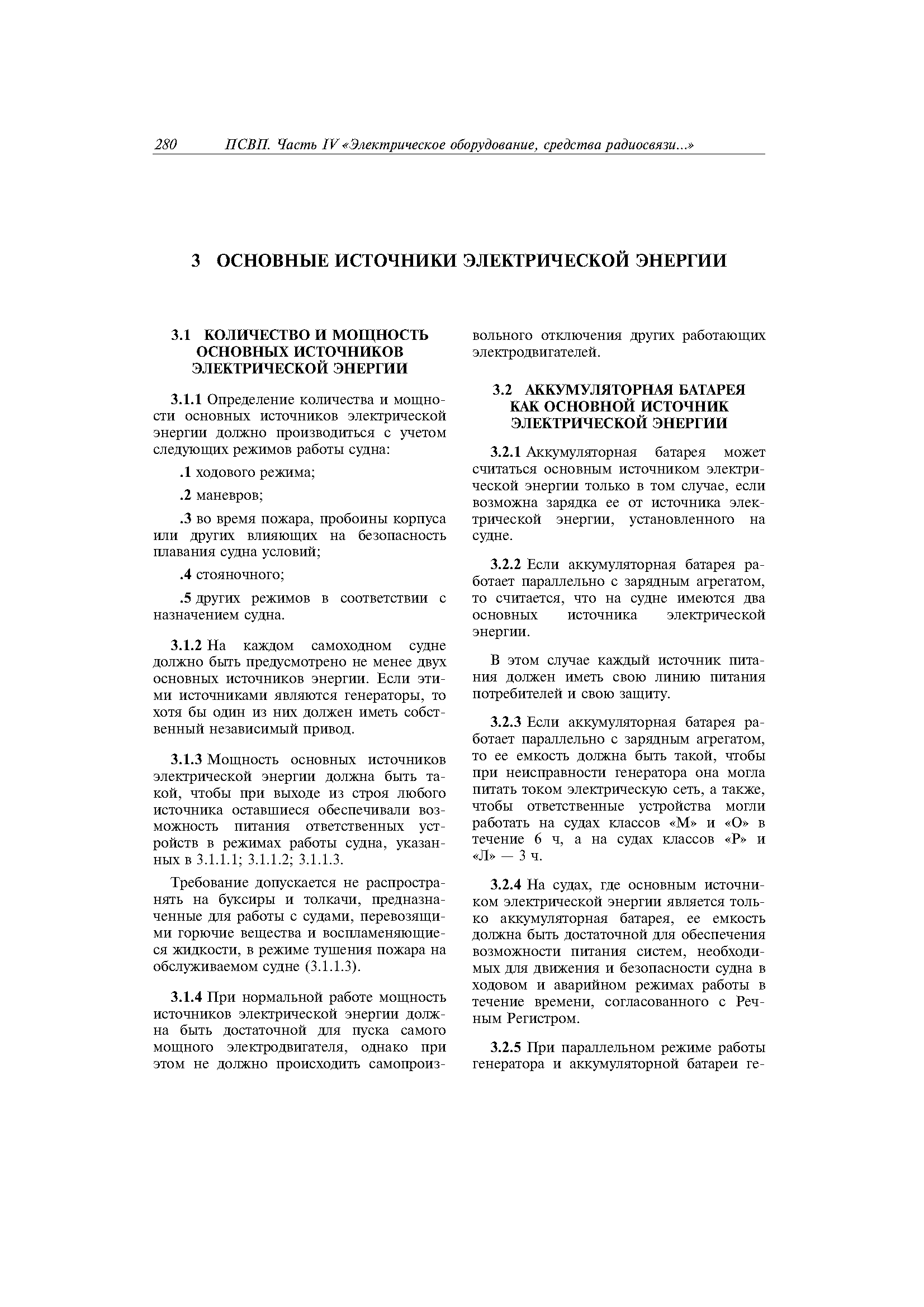 280 ПСВП. Часть IV «Электрическое оборудование, средства радиосвязи...»

3 ОСНОВНЫЕ ИСТОЧНИКИ ЭЛЕКТРИЧЕСКОЙ ЭНЕРГИИ

3.1 КОЛИЧЕСТВО И МОЩНОСТЬ ОСНОВНЫХ ИСТОЧНИКОВ ЭЛЕКТРИЧЕСКОЙ ЭНЕРГИИ

3.1.1 Определение количества и мощности основных источников электрической энергии должно производиться с учетом следующих режимов работы судна:

.1 ходового режима;

.2 маневров;

.3 во время пожара, пробоины корпуса или других влияющих на безопасность плавания судна условий;

.4 стояночного;

.5 других режимов в соответствии с назначением судна.

3.1.2 На каждом самоходном судне должно быть предусмотрено не менее двух основных источников энергии. Если этими источниками являются генераторы, то хотя бы один из них должен иметь собственный независимый привод.

3.1.3 Мощность основных источников электрической энергии должна быть такой, чтобы при выходе из строя любого источника оставшиеся обеспечивали возможность питания ответственных устройств в режимах работы судна, указанных в 3.1.1.1; 3.1.1.2; 3.1.1.3.

Требование допускается не распространять на буксиры и толкачи, предназначенные для работы с судами, перевозящими горючие вещества и воспламеняющиеся жидкости, в режиме тушения пожара на обслуживаемом судне (3.1.1.3).

3.1.4 При нормальной работе мощность источников электрической энергии должна быть достаточной для пуска самого мощного электродвигателя, однако при этом не должно происходить самопроизвольного отключения других работающих электродвигателей.

3.2 АККУМУЛЯТОРНАЯ БАТАРЕЯ КАК ОСНОВНОЙ ИСТОЧНИК ЭЛЕКТРИЧЕСКОЙ ЭНЕРГИИ

3.2.1 Аккумуляторная батарея может считаться основным источником электрической энергии только в том случае, если возможна зарядка ее от источника электрической энергии, установленного на судне.

3.2.2 Если аккумуляторная батарея работает параллельно с зарядным агрегатом, то считается, что на судне имеются два основных источника электрической энергии.

В этом случае каждый источник питания должен иметь свою линию питания потребителей и свою защиту.

3.2.3 Если аккумуляторная батарея работает параллельно с зарядным агрегатом, то ее емкость должна быть такой, чтобы при неисправности генератора она могла питать током электрическую сеть, а также, чтобы ответственные устройства могли работать на судах классов «М» и «О» в течение 6 ч, а на судах классов «Р» и «Л» — 3 ч.

3.2.4 На судах, где основным источником электрической энергии является только аккумуляторная батарея, ее емкость должна быть достаточной для обеспечения возможности питания систем, необходимых для движения и безопасности судна в ходовом и аварийном режимах работы в течение времени, согласованного с Речным Регистром.

3.2.5 При параллельном режиме работы генератора и аккумуляторной батареи ге-